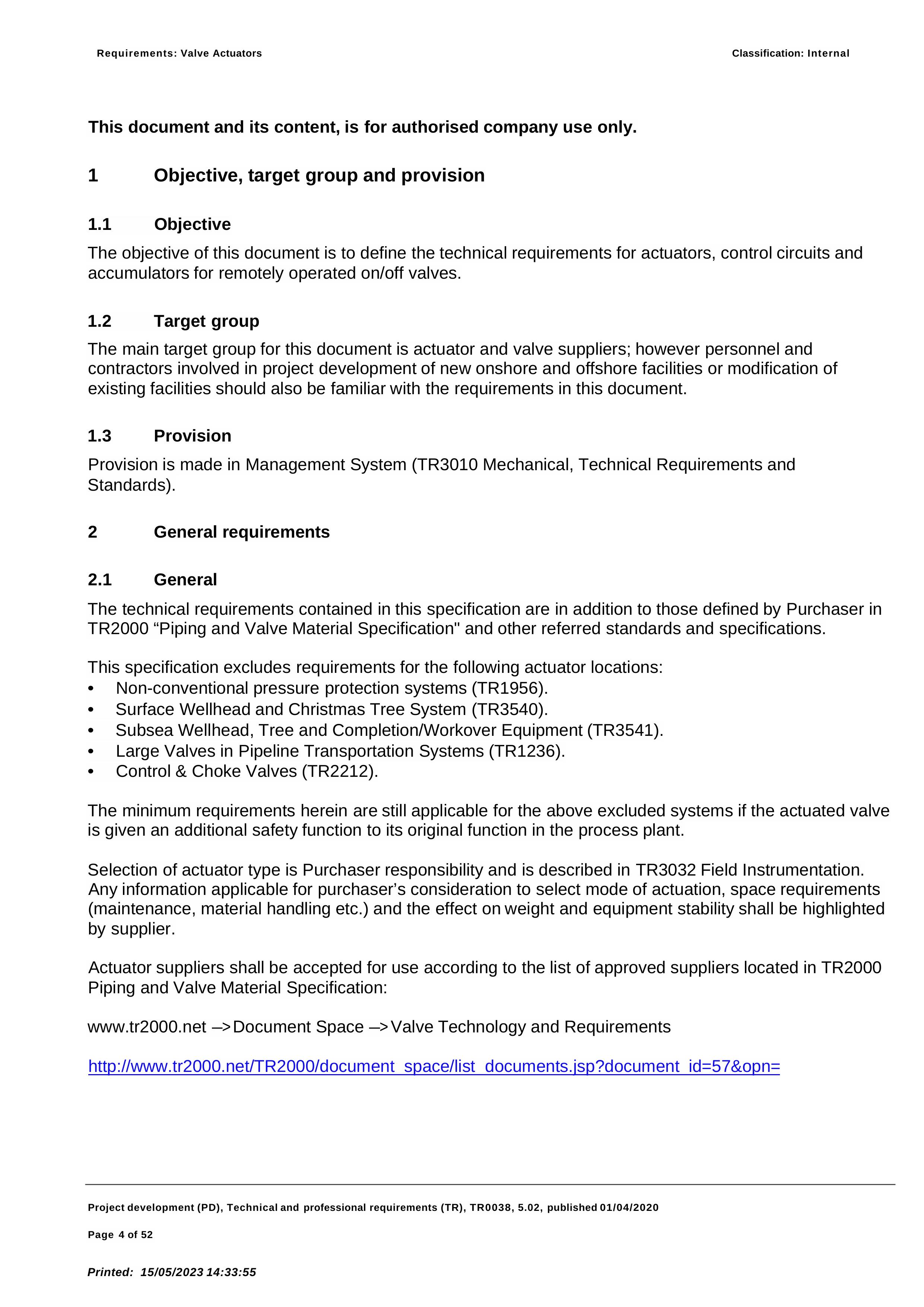 Requirements: Valve Actuators
Classification: Internal

This document and its content, is for authorised company use only.

1 Objective, target group and provision

1.1 Objective

The objective of this document is to define the technical requirements for actuators, control circuits and accumulators for remotely operated on/off valves.

1.2 Target group

The main target group for this document is actuator and valve suppliers; however personnel and contractors involved in project development of new onshore and offshore facilities or modification of existing facilities should also be familiar with the requirements in this document.

1.3 Provision

Provision is made in Management System (TR3010 Mechanical, Technical Requirements and Standards).

2 General requirements

2.1 General

The technical requirements contained in this specification are in addition to those defined by Purchaser in TR2000 "Piping and Valve Material Specification" and other referred standards and specifications.

This specification excludes requirements for the following actuator locations:
• Non-conventional pressure protection systems (TR1956).
• Surface Wellhead and Christmas Tree System (TR3540).
• Subsea Wellhead, Tree and Completion/Workover Equipment (TR3541).
• Large Valves in Pipeline Transportation Systems (TR1236).
• Control & Choke Valves (TR2212).

The minimum requirements herein are still applicable for the above excluded systems if the actuated valve is given an additional safety function to its original function in the process plant.

Selection of actuator type is Purchaser responsibility and is described in TR3032 Field Instrumentation. Any information applicable for purchaser's consideration to select mode of actuation, space requirements (maintenance, material handling etc.) and the effect on weight and equipment stability shall be highlighted by supplier.

Actuator suppliers shall be accepted for use according to the list of approved suppliers located in TR2000 Piping and Valve Material Specification:

www.tr2000.net –> Document Space –> Valve Technology and Requirements

http://www.tr2000.net/TR2000/document_space/list_documents.jsp?document_id=57&opn=

Project development (PD), Technical and professional requirements (TR), TR0038, 5.02, published 01/04/2020

Page 4 of 52

Printed: 15/05/2023 14:33:55